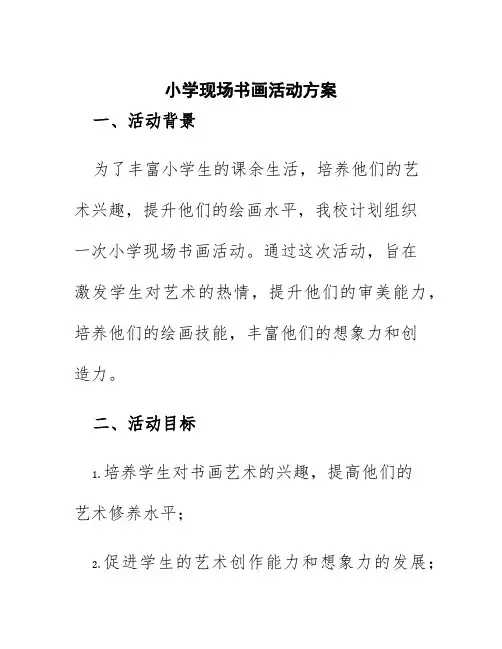 小学现场书画活动方案

一、活动背景

为了丰富小学生的课余生活，培养他们的艺术兴趣，提升他们的绘画水平，我校计划组织一次小学现场书画活动。通过这次活动，旨在激发学生对艺术的热情，提升他们的审美能力，培养他们的绘画技能，丰富他们的想象力和创造力。

二、活动目标

1.培养学生对书画艺术的兴趣，提高他们的艺术修养水平；

2.促进学生的艺术创作能力和想象力的发展；